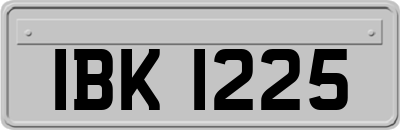 IBK 1225